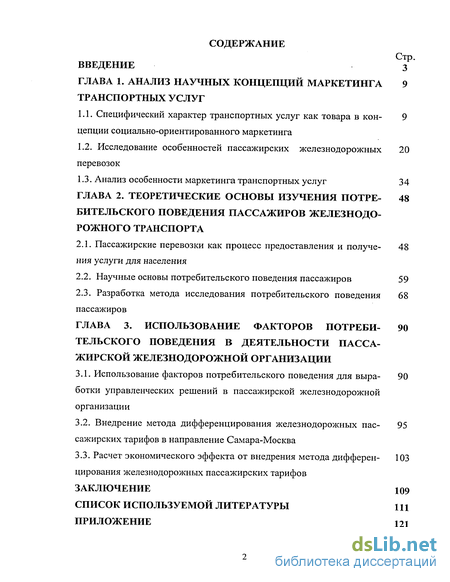 СОДЕРЖАНИЕ

| | Стр. |
|---|---|
| ВВЕДЕНИЕ | 3 |
| ГЛАВА 1. АНАЛИЗ НАУЧНЫХ КОНЦЕПЦИЙ МАРКЕТИНГА ТРАНСПОРТНЫХ УСЛУГ | 9 |
| 1.1. Специфический характер транспортных услуг как товара в концепции социально-ориентированного маркетинга | 9 |
| 1.2. Исследование особенностей пассажирских железнодорожных перевозок | 20 |
| 1.3. Анализ особенности маркетинга транспортных услуг | 34 |
| ГЛАВА 2. ТЕОРЕТИЧЕСКИЕ ОСНОВЫ ИЗУЧЕНИЯ ПОТРЕБИТЕЛЬСКОГО ПОВЕДЕНИЯ ПАССАЖИРОВ ЖЕЛЕЗНОДОРОЖНОГО ТРАНСПОРТА | 48 |
| 2.1. Пассажирские перевозки как процесс предоставления и получения услуги для населения | 48 |
| 2.2. Научные основы потребительского поведения пассажиров | 59 |
| 2.3. Разработка метода исследования потребительского поведения пассажиров | 68 |
| ГЛАВА 3. ИСПОЛЬЗОВАНИЕ ФАКТОРОВ ПОТРЕБИТЕЛЬСКОГО ПОВЕДЕНИЯ В ДЕЯТЕЛЬНОСТИ ПАССАЖИРСКОЙ ЖЕЛЕЗНОДОРОЖНОЙ ОРГАНИЗАЦИИ | 90 |
| 3.1. Использование факторов потребительского поведения для выработки управленческих решений в пассажирской железнодорожной организации | 90 |
| 3.2. Внедрение метода дифференцирования железнодорожных пассажирских тарифов в направление Самара-Москва | 95 |
| 3.3. Расчет экономического эффекта от внедрения метода дифференцирования железнодорожных пассажирских тарифов | 103 |
| ЗАКЛЮЧЕНИЕ | 109 |
| СПИСОК ИСПОЛЬЗУЕМОЙ ЛИТЕРАТУРЫ | 111 |
| ПРИЛОЖЕНИЕ | 121 |

2

dsLib.net
библиотека диссертаций